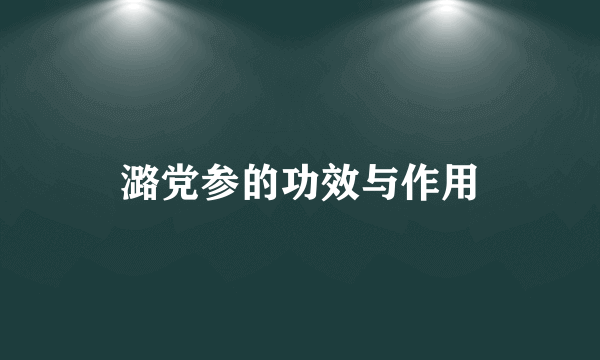 潞党参的功效与作用